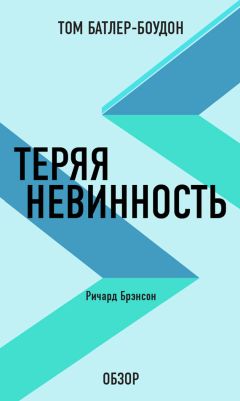 ТОМ БАТЛЕР-БОУДОН

ТЕРЯЯ НЕВИННОСТЬ

Ричард Брэнсон

ОБЗОР